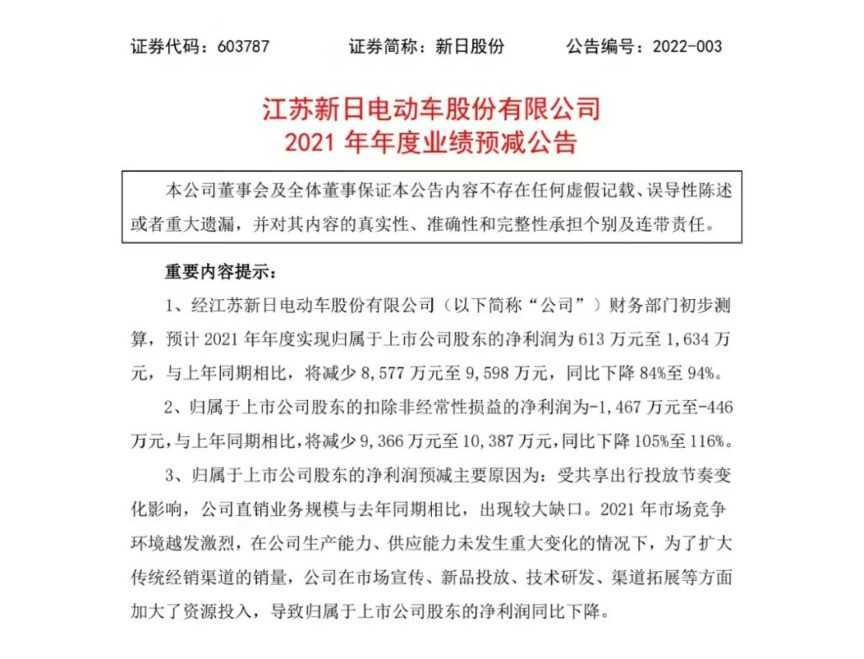 证券代码：603787　　证券简称：新日股份　　公告编号：2022-003

江苏新日电动车股份有限公司
2021 年年度业绩预减公告

本公司董事会及全体董事保证本公告内容不存在任何虚假记载、误导性陈述或者重大遗漏，并对其内容的真实性、准确性和完整性承担个别及连带责任。

重要内容提示：

1、经江苏新日电动车股份有限公司（以下简称“公司”）财务部门初步测算，预计 2021 年年度实现归属于上市公司股东的净利润为 613 万元至 1,634 万元，与上年同期相比，将减少 8,577 万元至 9,598 万元，同比下降 84%至 94%。

2、归属于上市公司股东的扣除非经常性损益的净利润为-1,467 万元至-446 万元，与上年同期相比，将减少 9,366 万元至 10,387 万元，同比下降 105%至 116%。

3、归属于上市公司股东的净利润预减主要原因为：受共享出行投放节奏变化影响，公司直销业务规模与去年同期相比，出现较大缺口。2021 年市场竞争环境越发激烈，在公司生产能力、供应能力未发生重大变化的情况下，为了扩大传统经销渠道的销量，公司在市场宣传、新品投放、技术研发、渠道拓展等方面加大了资源投入，导致归属于上市公司股东的净利润同比下降。